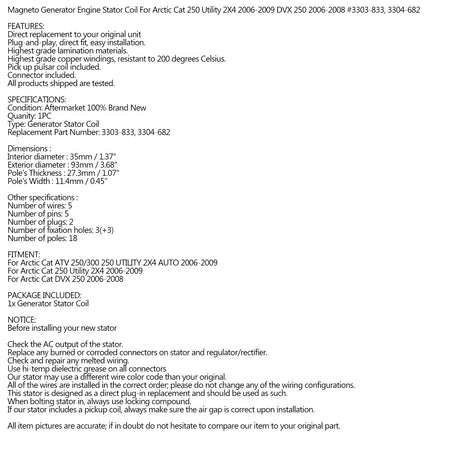 Magneto Generator Engine Stator Coil For Arctic Cat 250 Utility 2X4 2006-2009 DVX 250 2006-2008 #3303-833, 3304-682

FEATURES:
Direct replacement to your original unit
Plug-and-play, direct fit, easy installation.
Highest grade lamination materials.
Highest grade copper windings, resistant to 200 degrees Celsius.
Pick up pulsar coil included.
Connector included.
All products shipped are tested.

SPECIFICATIONS:
Condition: Aftermarket 100% Brand New
Quanity: 1PC
Type: Generator Stator Coil
Replacement Part Number: 3303-833, 3304-682

Dimensions :
Interior diameter : 35mm / 1.37"
Exterior diameter : 93mm / 3.68"
Pole's Thickness : 27.3mm / 1.07"
Pole's Width : 11.4mm / 0.45"

Other specifications :
Number of wires: 5
Number of pins: 5
Number of plugs: 2
Number of fixation holes: 3(+3)
Number of poles: 18

FITMENT:
For Arctic Cat ATV 250/300 250 UTILITY 2X4 AUTO 2006-2009
For Arctic Cat 250 Utility 2X4 2006-2009
For Arctic Cat DVX 250 2006-2008

PACKAGE INCLUDED:
1x Generator Stator Coil

NOTICE:
Before installing your new stator

Check the AC output of the stator.
Replace any burned or corroded connectors on stator and regulator/rectifier.
Check and repair any melted wiring.
Use hi-temp dielectric grease on all connectors
Our stator may use a different wire color code than your original.
All of the wires are installed in the correct order; please do not change any of the wiring configurations.
This stator is designed as a direct plug-in replacement and should be used as such.
When bolting stator in, always use locking compound.
If our stator includes a pickup coil, always make sure the air gap is correct upon installation.

All item pictures are accurate; if in doubt do not hesitate to compare our item to your original part.